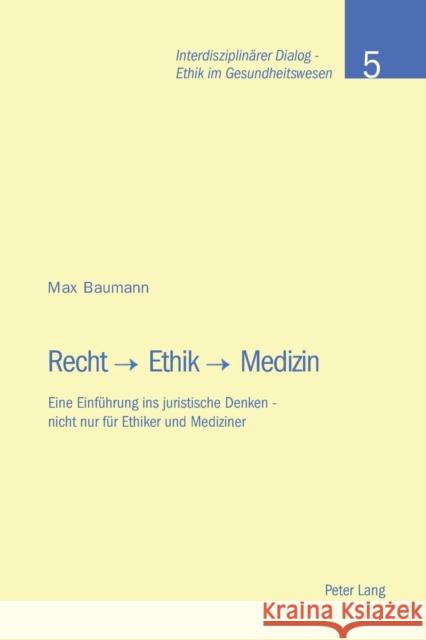 Interdisziplinärer Dialog - Ethik im Gesundheitswesen

5

Max Baumann

Recht → Ethik → Medizin

Eine Einführung ins juristische Denken - nicht nur für Ethiker und Mediziner

Peter Lang